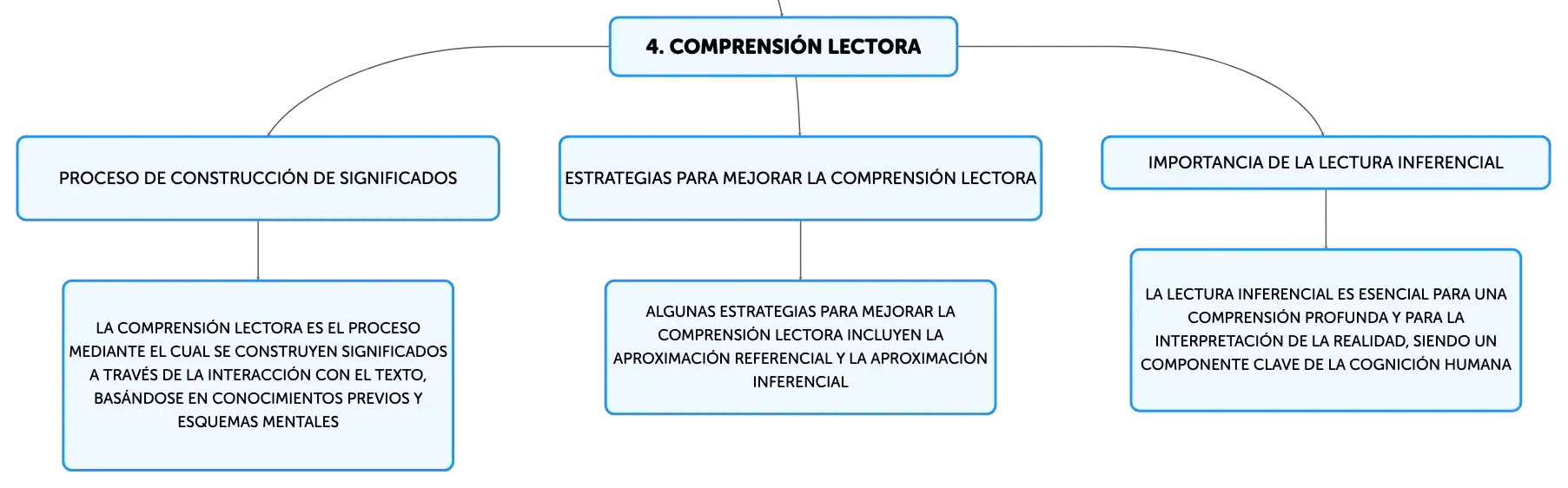 4. COMPRENSIÓN LECTORA

PROCESO DE CONSTRUCCIÓN DE SIGNIFICADOS

LA COMPRENSIÓN LECTORA ES EL PROCESO MEDIANTE EL CUAL SE CONSTRUYEN SIGNIFICADOS A TRAVÉS DE LA INTERACCIÓN CON EL TEXTO, BASÁNDOSE EN CONOCIMIENTOS PREVIOS Y ESQUEMAS MENTALES

ESTRATEGIAS PARA MEJORAR LA COMPRENSIÓN LECTORA

ALGUNAS ESTRATEGIAS PARA MEJORAR LA COMPRENSIÓN LECTORA INCLUYEN LA APROXIMACIÓN REFERENCIAL Y LA APROXIMACIÓN INFERENCIAL

IMPORTANCIA DE LA LECTURA INFERENCIAL

LA LECTURA INFERENCIAL ES ESENCIAL PARA UNA COMPRENSIÓN PROFUNDA Y PARA LA INTERPRETACIÓN DE LA REALIDAD, SIENDO UN COMPONENTE CLAVE DE LA COGNICIÓN HUMANA